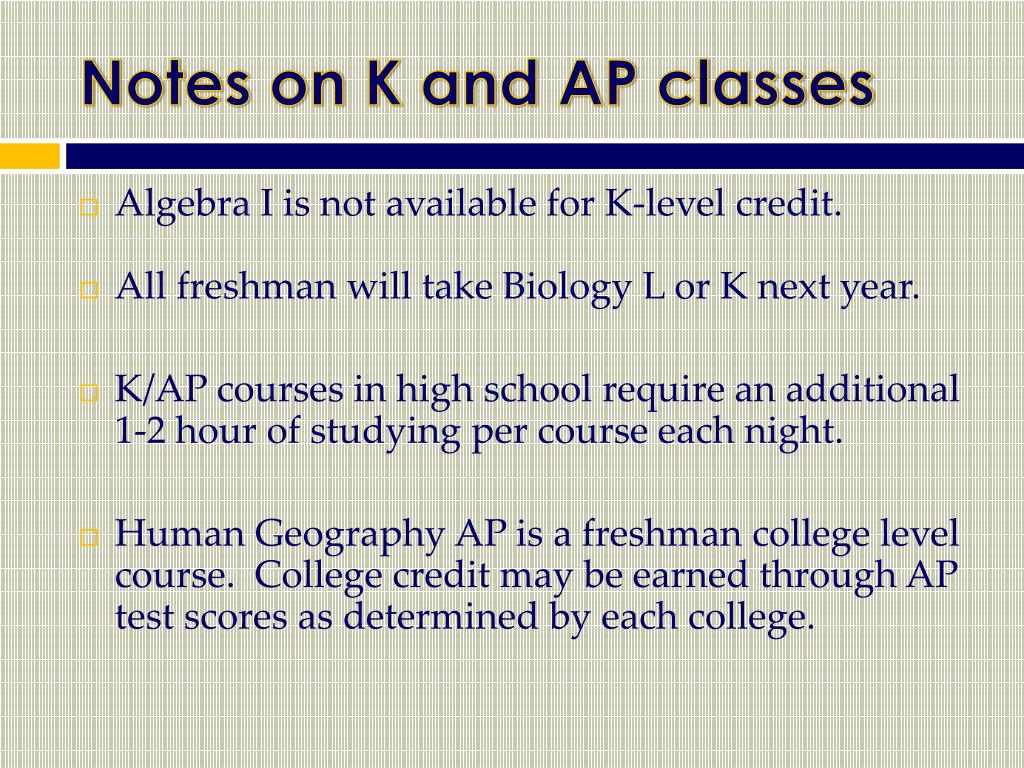 Notes on K and AP classes

Algebra I is not available for K-level credit.

All freshman will take Biology L or K next year.

K/AP courses in high school require an additional 1-2 hour of studying per course each night.

Human Geography AP is a freshman college level course. College credit may be earned through AP test scores as determined by each college.